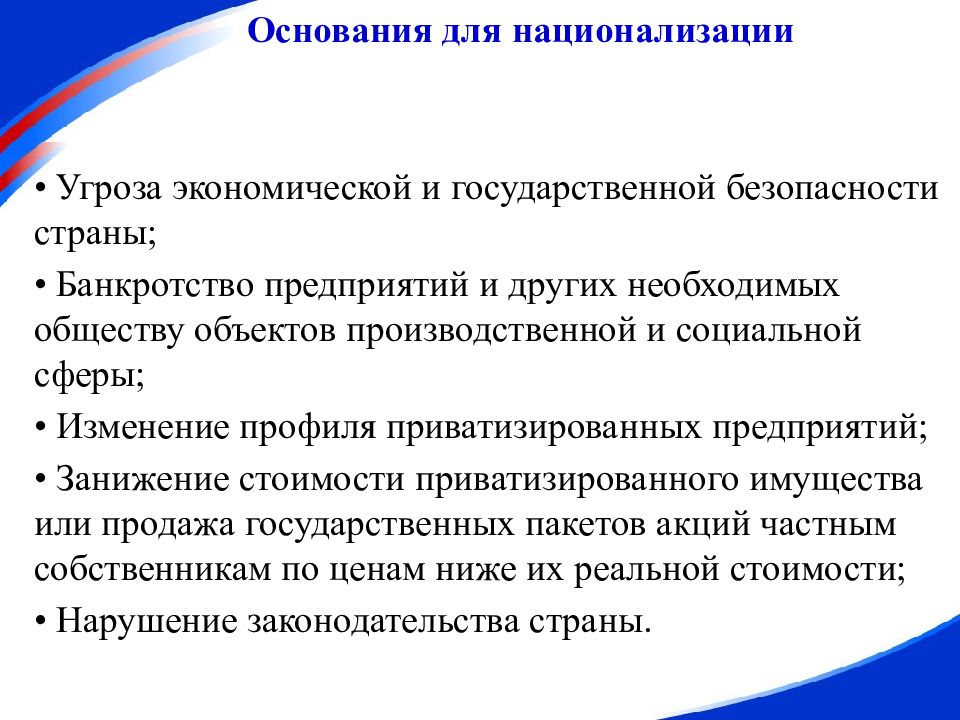 Основания для национализации

• Угроза экономической и государственной безопасности страны;

• Банкротство предприятий и других необходимых обществу объектов производственной и социальной сферы;

• Изменение профиля приватизированных предприятий;

• Занижение стоимости приватизированного имущества или продажа государственных пакетов акций частным собственникам по ценам ниже их реальной стоимости;

• Нарушение законодательства страны.